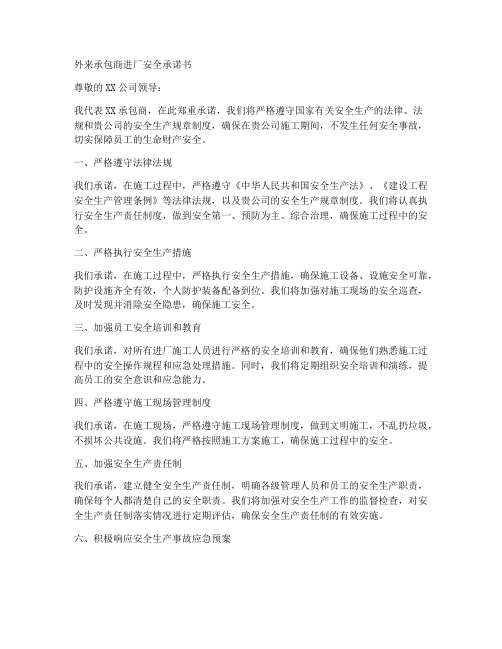 外来承包商进厂安全承诺书

尊敬的XX公司领导：

我代表XX承包商，在此郑重承诺，我们将严格遵守国家有关安全生产的法律、法规和贵公司的安全生产规章制度，确保在贵公司施工期间，不发生任何安全事故，切实保障员工的生命财产安全。

一、严格遵守法律法规

我们承诺，在施工过程中，严格遵守《中华人民共和国安全生产法》、《建设工程安全生产管理条例》等法律法规，以及贵公司的安全生产规章制度。我们将认真执行安全生产责任制度，做到安全第一、预防为主、综合治理，确保施工过程中的安全。

二、严格执行安全生产措施

我们承诺，在施工过程中，严格执行安全生产措施，确保施工设备、设施安全可靠，防护设施齐全有效，个人防护装备配备到位。我们将加强对施工现场的安全巡查，及时发现并消除安全隐患，确保施工安全。

三、加强员工安全培训和教育

我们承诺，对所有进厂施工人员进行严格的安全培训和教育，确保他们熟悉施工过程中的安全操作规程和应急处理措施。同时，我们将定期组织安全培训和演练，提高员工的安全意识和应急能力。

四、严格遵守施工现场管理制度

我们承诺，在施工现场，严格遵守施工现场管理制度，做到文明施工，不乱扔垃圾，不损坏公共设施。我们将严格按照施工方案施工，确保施工过程中的安全。

五、加强安全生产责任制

我们承诺，建立健全安全生产责任制，明确各级管理人员和员工的安全生产职责，确保每个人都清楚自己的安全职责。我们将加强对安全生产工作的监督检查，对安全生产责任制落实情况进行定期评估，确保安全生产责任制的有效实施。

六、积极响应安全生产事故应急预案